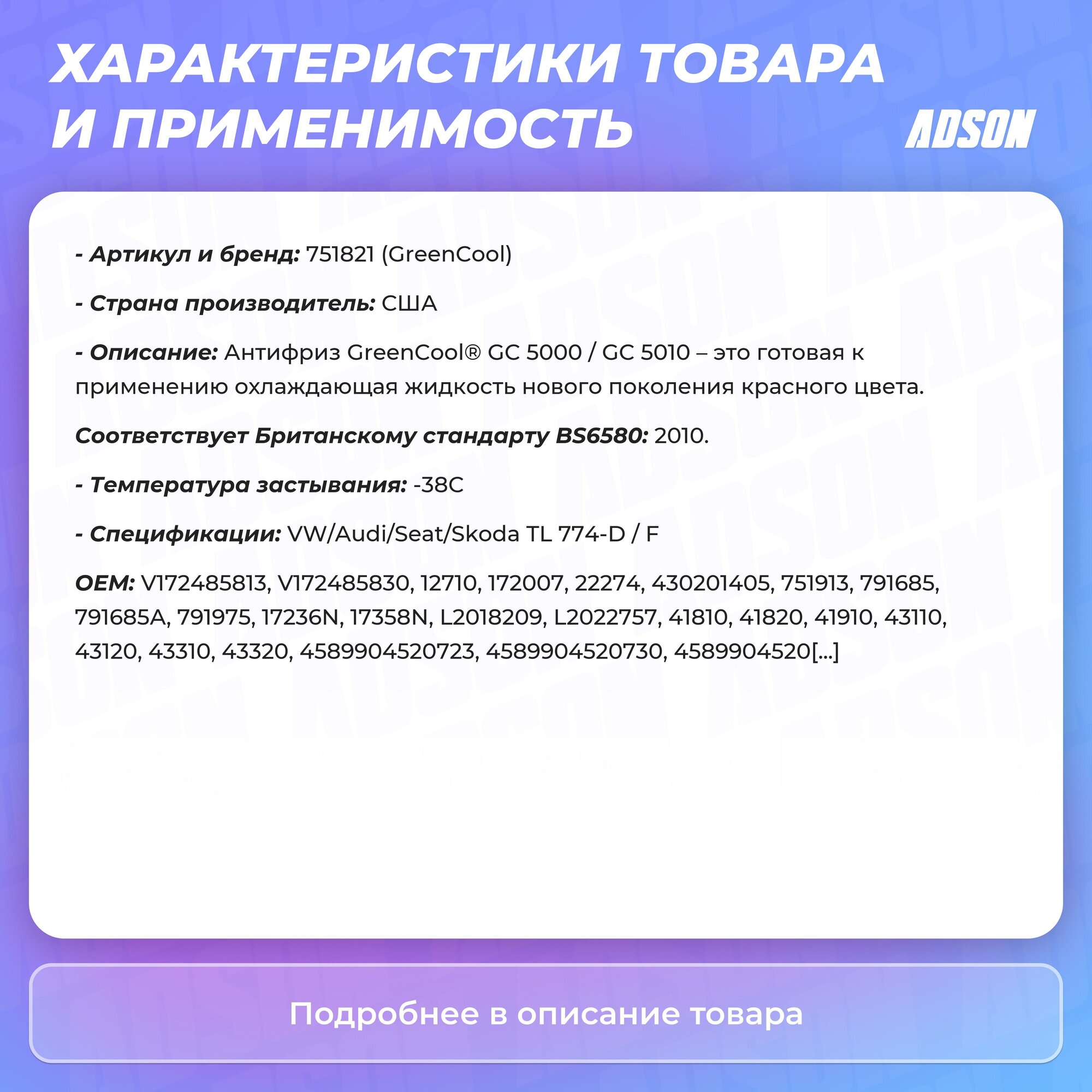 ХАРАКТЕРИСТИКИ ТОВАРА И ПРИМЕНИМОСТЬ

ADSON

- Артикул и бренд: 751821 (GreenCool)

- Страна производитель: США

- Описание: Антифриз GreenCool® GC 5000 / GC 5010 – это готовая к применению охлаждающая жидкость нового поколения красного цвета.

Соответствует Британскому стандарту BS6580: 2010.

- Температура застывания: -38C

- Спецификации: VW/Audi/Seat/Skoda TL 774-D / F

OEM: V172485813, V172485830, 12710, 172007, 22274, 430201405, 751913, 791685, 791685A, 791975, 17236N, 17358N, L2018209, L2022757, 41810, 41820, 41910, 43110, 43120, 43310, 43320, 4589904520723, 4589904520730, 4589904520[...]

Подробнее в описание товара